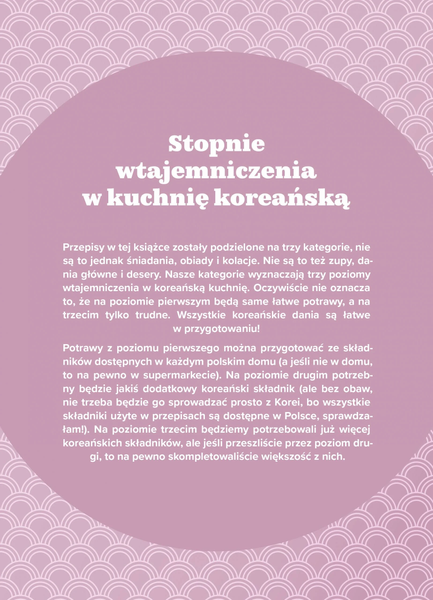 Stopnie wtajemniczenia w kuchnię koreańską

Przepisy w tej książce zostały podzielone na trzy kategorie, nie są to jednak śniadania, obiady i kolacje. Nie są to też zupy, dania główne i desery. Nasze kategorie wyznaczają trzy poziomy wtajemniczenia w koreańską kuchnię. Oczywiście nie oznacza to, że na poziomie pierwszym będą same łatwe potrawy, a na trzecim tylko trudne. Wszystkie koreańskie dania są łatwe w przygotowaniu!

Potrawy z poziomu pierwszego można przygotować ze składników dostępnych w każdym polskim domu (a jeśli nie w domu, to na pewno w supermarkecie). Na poziomie drugim potrzebny będzie jakiś dodatkowy koreański składnik (ale bez obaw, nie trzeba będzie go sprowadzać prosto z Korei, bo wszystkie składniki użyte w przepisach są dostępne w Polsce, sprawdzałam!). Na poziomie trzecim będziemy potrzebowali już więcej koreańskich składników, ale jeśli przeszliście przez poziom drugi, to na pewno skompletowaliście większość z nich.